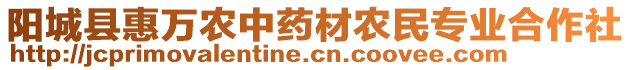 阳城县惠万农中药材农民专业合作社
http://jcprimovalentine.cn.coovee.com